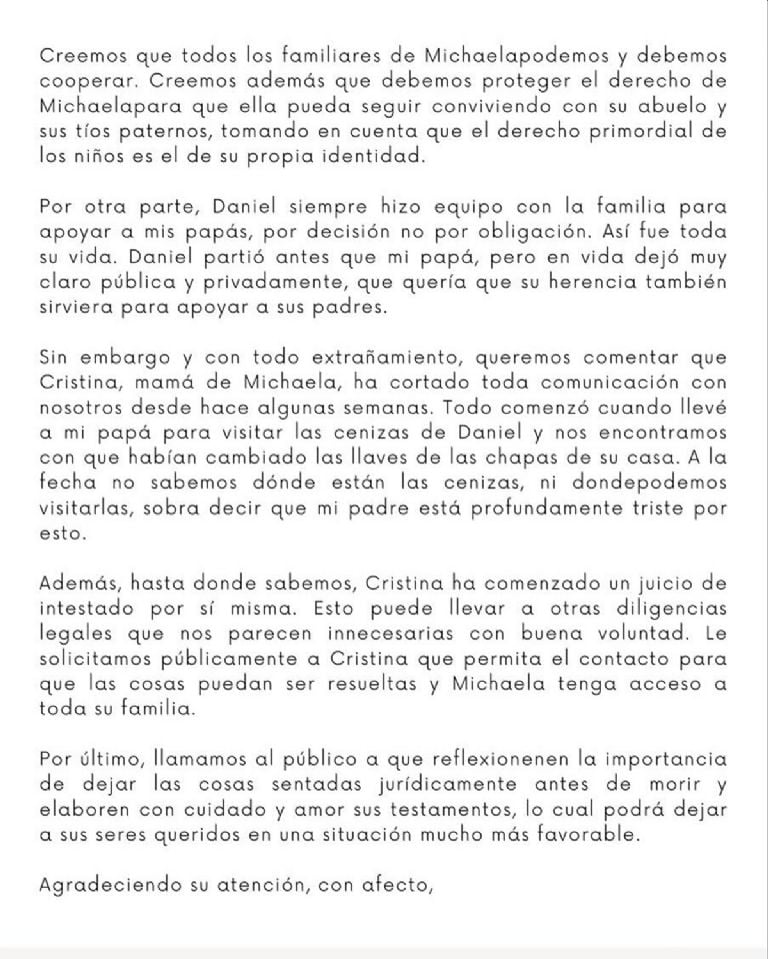 Creemos que todos los familiares de Michaelapodemos y debemos cooperar. Creemos además que debemos proteger el derecho de Michaelapara que ella pueda seguir conviviendo con su abuelo y sus tíos paternos, tomando en cuenta que el derecho primordial de los niños es el de su propia identidad.

Por otra parte, Daniel siempre hizo equipo con la familia para apoyar a mis papás, por decisión no por obligación. Así fue toda su vida. Daniel partió antes que mi papá, pero en vida dejó muy claro pública y privadamente, que quería que su herencia también sirviera para apoyar a sus padres.

Sin embargo y con todo extrañamiento, queremos comentar que Cristina, mamá de Michaela, ha cortado toda comunicación con nosotros desde hace algunas semanas. Todo comenzó cuando llevé a mi papá para visitar las cenizas de Daniel y nos encontramos con que habían cambiado las llaves de las chapas de su casa. A la fecha no sabemos dónde están las cenizas, ni dondepodemos visitarlas, sobra decir que mi padre está profundamente triste por esto.

Además, hasta donde sabemos, Cristina ha comenzado un juicio de intestado por sí misma. Esto puede llevar a otras diligencias legales que nos parecen innecesarias con buena voluntad. Le solicitamos públicamente a Cristina que permita el contacto para que las cosas puedan ser resueltas y Michaela tenga acceso a toda su familia.

Por último, llamamos al público a que reflexionenen la importancia de dejar las cosas sentadas jurídicamente antes de morir y elaboren con cuidado y amor sus testamentos, lo cual podrá dejar a sus seres queridos en una situación mucho más favorable.

Agradeciendo su atención, con afecto,